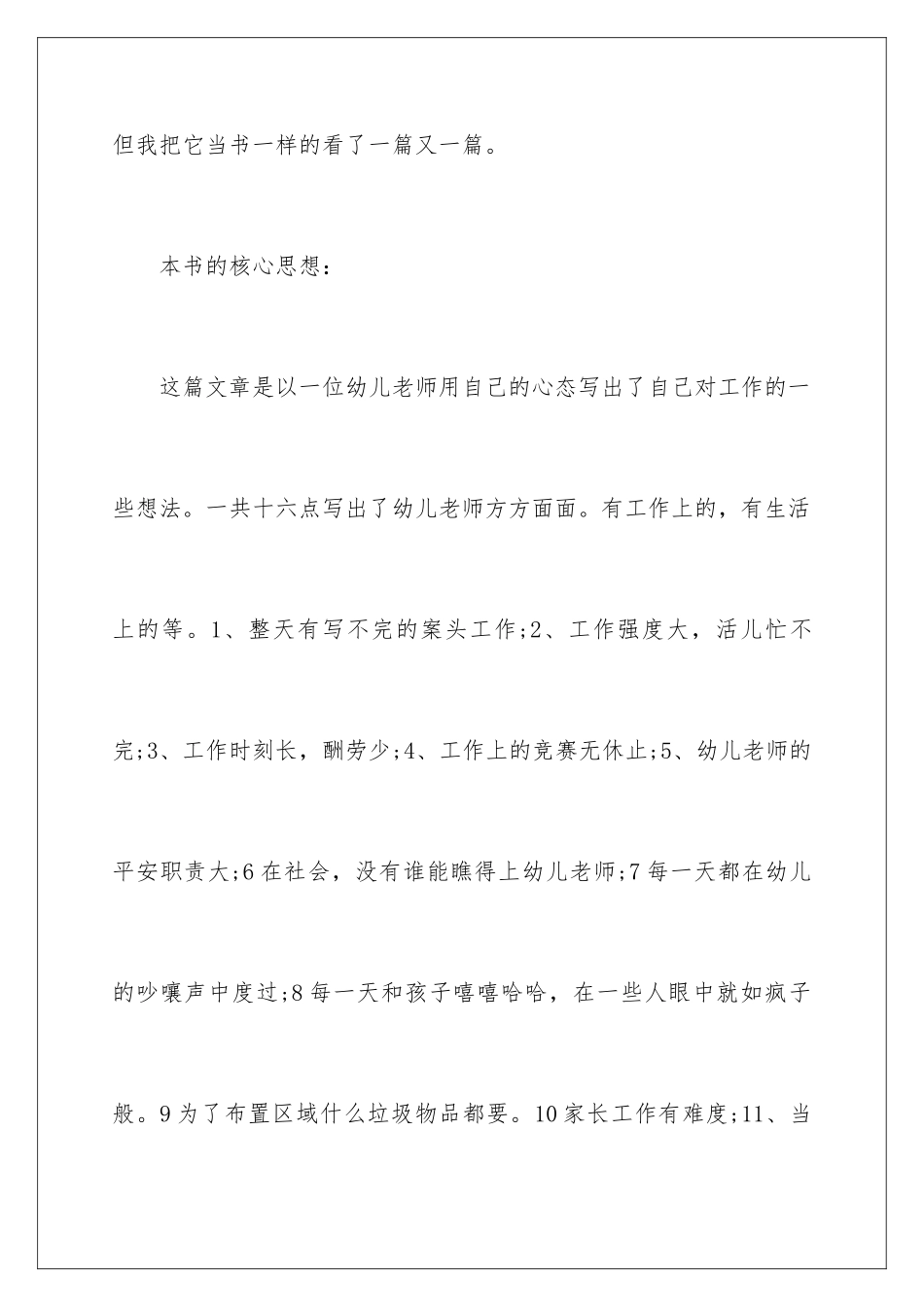 但我把它当书一样的看了一篇又一篇。

本书的核心思想:

这篇文章是以一位幼儿老师用自己的心态写出了自己对工作的一些想法。一共十六点写出了幼儿老师方方面面。有工作上的，有生活上的等。1、整天有写不完的案头工作;2、工作强度大，活儿忙不完;3、工作时刻长，酬劳少;4、工作上的竞赛无休止;5、幼儿老师的平安职责大;6在社会，没有谁能瞧得上幼儿老师;7每一天都在幼儿的吵嚷声中度过;8每一天和孩子嘻嘻哈哈，在一些人眼中就如疯子般。9为了布置区域什么垃圾物品都要。10家长工作有难度;11、当